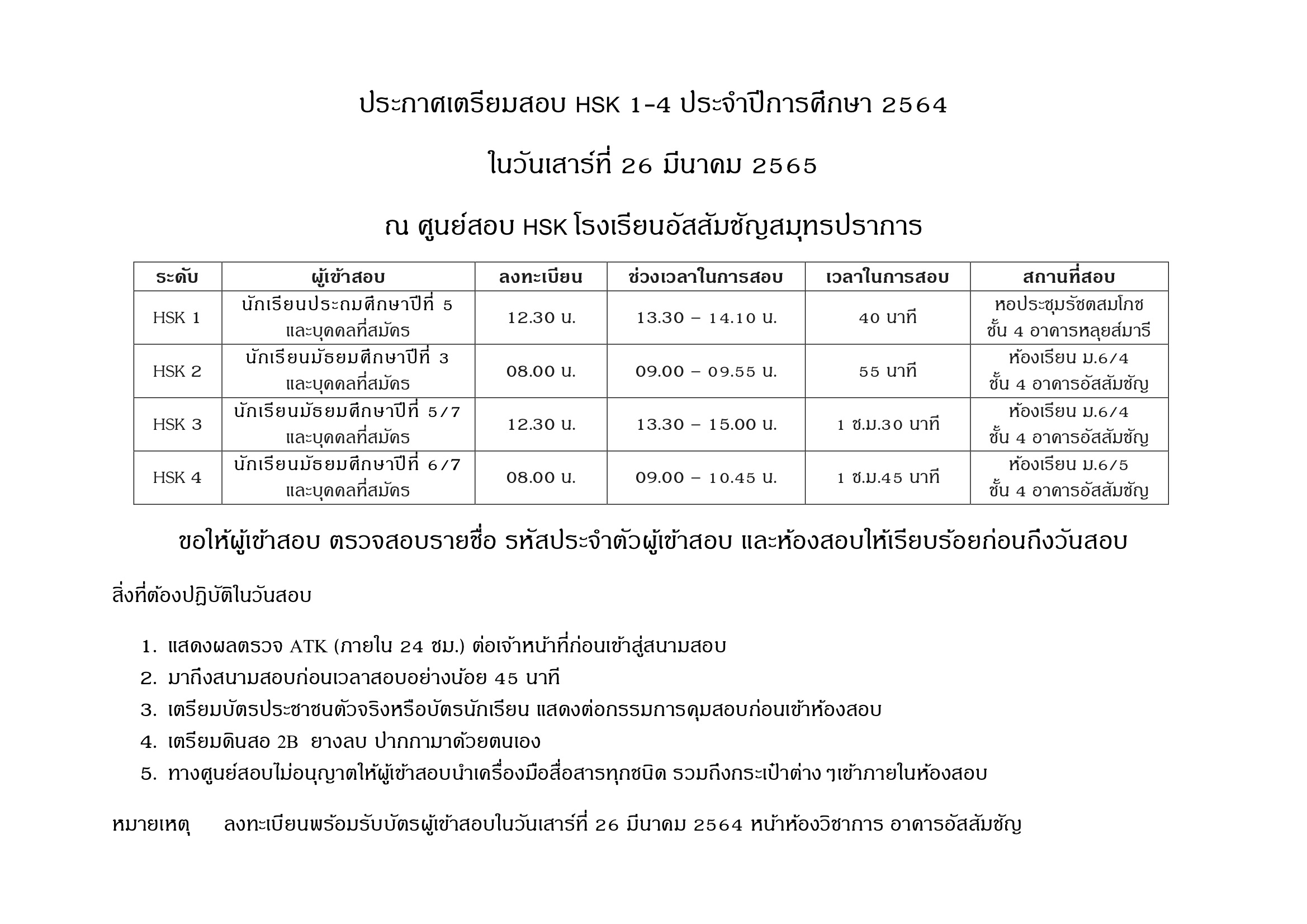 ประกาศเตรียมสอบ HSK 1-4 ประจำปีการศึกษา 2564

ในวันเสาร์ที่ 26 มีนาคม 2565

ณ ศูนย์สอบ HSK โรงเรียนอัสสัมชัญสมุทรปราการ

| ระดับ | ผู้เข้าสอบ | ลงทะเบียน | ช่วงเวลาในการสอบ | เวลาในการสอบ | สถานที่สอบ |
|---|---|---|---|---|---|
| HSK 1 | นักเรียนประถมศึกษาปีที่ 5 และบุคคลที่สมัคร | 12.30 น. | 13.30 – 14.10 น. | 40 นาที | หอประชุมรัชตสมโภช ชั้น 4 อาคารหลุยส์มารี |
| HSK 2 | นักเรียนมัธยมศึกษาปีที่ 3 และบุคคลที่สมัคร | 08.00 น. | 09.00 – 09.55 น. | 55 นาที | ห้องเรียน ม.6/4 ชั้น 4 อาคารอัสสัมชัญ |
| HSK 3 | นักเรียนมัธยมศึกษาปีที่ 5/7 และบุคคลที่สมัคร | 12.30 น. | 13.30 – 15.00 น. | 1 ช.ม.30 นาที | ห้องเรียน ม.6/4 ชั้น 4 อาคารอัสสัมชัญ |
| HSK 4 | นักเรียนมัธยมศึกษาปีที่ 6/7 และบุคคลที่สมัคร | 08.00 น. | 09.00 – 10.45 น. | 1 ช.ม.45 นาที | ห้องเรียน ม.6/5 ชั้น 4 อาคารอัสสัมชัญ |

ขอให้ผู้เข้าสอบ ตรวจสอบรายชื่อ รหัสประจำตัวผู้เข้าสอบ และห้องสอบให้เรียบร้อยก่อนถึงวันสอบ

สิ่งที่ต้องปฏิบัติในวันสอบ

1. แสดงผลตรวจ ATK (ภายใน 24 ชม.) ต่อเจ้าหน้าที่ก่อนเข้าสู่สนามสอบ
2. มาถึงสนามสอบก่อนเวลาสอบอย่างน้อย 45 นาที
3. เตรียมบัตรประชาชนตัวจริงหรือบัตรนักเรียน แสดงต่อกรรมการคุมสอบก่อนเข้าห้องสอบ
4. เตรียมดินสอ 2B ยางลบ ปากกามาด้วยตนเอง
5. ทางศูนย์สอบไม่อนุญาตให้ผู้เข้าสอบนำเครื่องมือสื่อสารทุกชนิด รวมถึงกระเป๋าต่าง ๆเข้าภายในห้องสอบ

หมายเหตุ ลงทะเบียนพร้อมรับบัตรผู้เข้าสอบในวันเสาร์ที่ 26 มีนาคม 2564 หน้าห้องวิชาการ อาคารอัสสัมชัญ